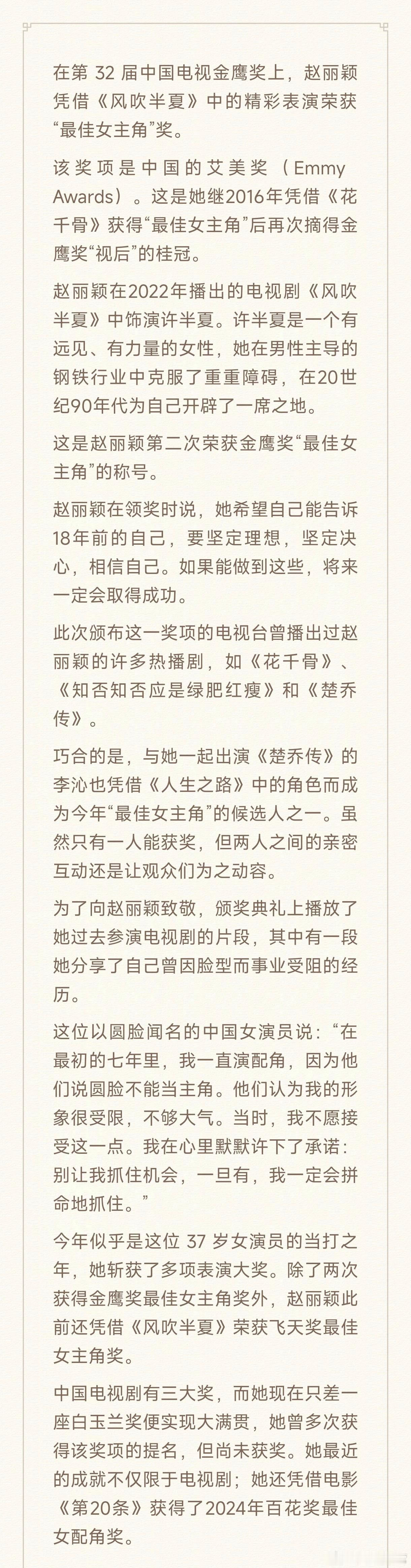 在第 32 届中国电视金鹰奖上，赵丽颖凭借《风吹半夏》中的精彩表演荣获“最佳女主角”奖。

该奖项是中国的艾美奖（Emmy Awards）。这是她继2016年凭借《花千骨》获得“最佳女主角”后再次摘得金鹰奖“视后”的桂冠。

赵丽颖在2022年播出的电视剧《风吹半夏》中饰演许半夏。许半夏是一个有远见、有力量的女性，她在男性主导的钢铁行业中克服了重重障碍，在20世纪90年代为自己开辟了一席之地。

这是赵丽颖第二次荣获金鹰奖“最佳女主角”的称号。

赵丽颖在领奖时说，她希望自己能告诉18年前的自己，要坚定理想，坚定决心，相信自己。如果能做到这些，将来一定会取得成功。

此次颁布这一奖项的电视台曾播出过赵丽颖的许多热播剧，如《花千骨》、《知否知否应是绿肥红瘦》和《楚乔传》。

巧合的是，与她一起出演《楚乔传》的李沁也凭借《人生之路》中的角色而成为今年“最佳女主角”的候选人之一。虽然只有一人能获奖，但两人之间的亲密互动还是让观众们为之动容。

为了向赵丽颖致敬，颁奖典礼上播放了她过去参演电视剧的片段，其中有一段她分享了自己曾因脸型而事业受阻的经历。

这位以圆脸闻名的中国女演员说：“在最初的七年里，我一直演配角，因为他们说圆脸不能当主角。他们认为我的形象很受限，不够大气。当时，我不愿接受这一点。我在心里默默许下了承诺：别让我抓住机会，一旦有，我一定会拼命地抓住。”

今年似乎是这位 37 岁女演员的当打之年，她斩获了多项表演大奖。除了两次获得金鹰奖最佳女主角奖外，赵丽颖此前还凭借《风吹半夏》荣获飞天奖最佳女主角奖。

中国电视剧有三大奖，而她现在只差一座白玉兰奖便实现大满贯，她曾多次获得该奖项的提名，但尚未获奖。她最近的成就不仅限于电视剧；她还凭借电影《第20条》获得了2024年百花奖最佳女配角奖。